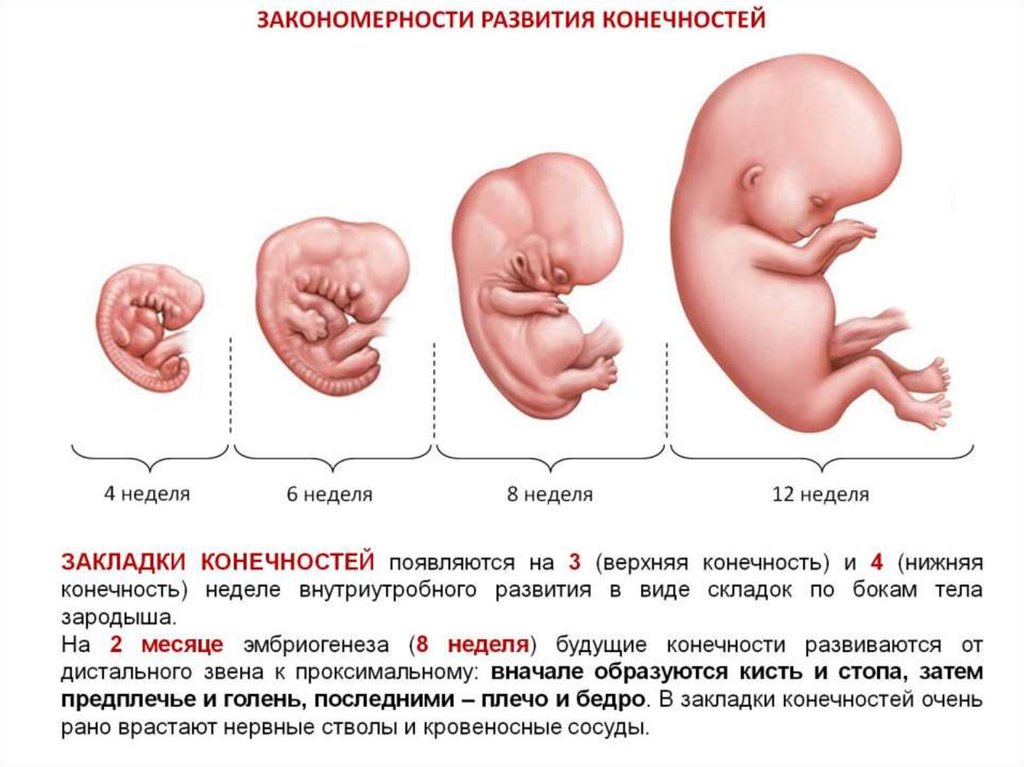 ЗАКОНОМЕРНОСТИ РАЗВИТИЯ КОНЕЧНОСТЕЙ

4 неделя

6 неделя

8 неделя

12 неделя

ЗАКЛАДКИ КОНЕЧНОСТЕЙ появляются на 3 (верхняя конечность) и 4 (нижняя конечность) неделе внутриутробного развития в виде складок по бокам тела зародыша.

На 2 месяце эмбриогенеза (8 неделя) будущие конечности развиваются от дистального звена к проксимальному: вначале образуются кисть и стопа, затем предплечье и голень, последними – плечо и бедро. В закладки конечностей очень рано врастают нервные стволы и кровеносные сосуды.